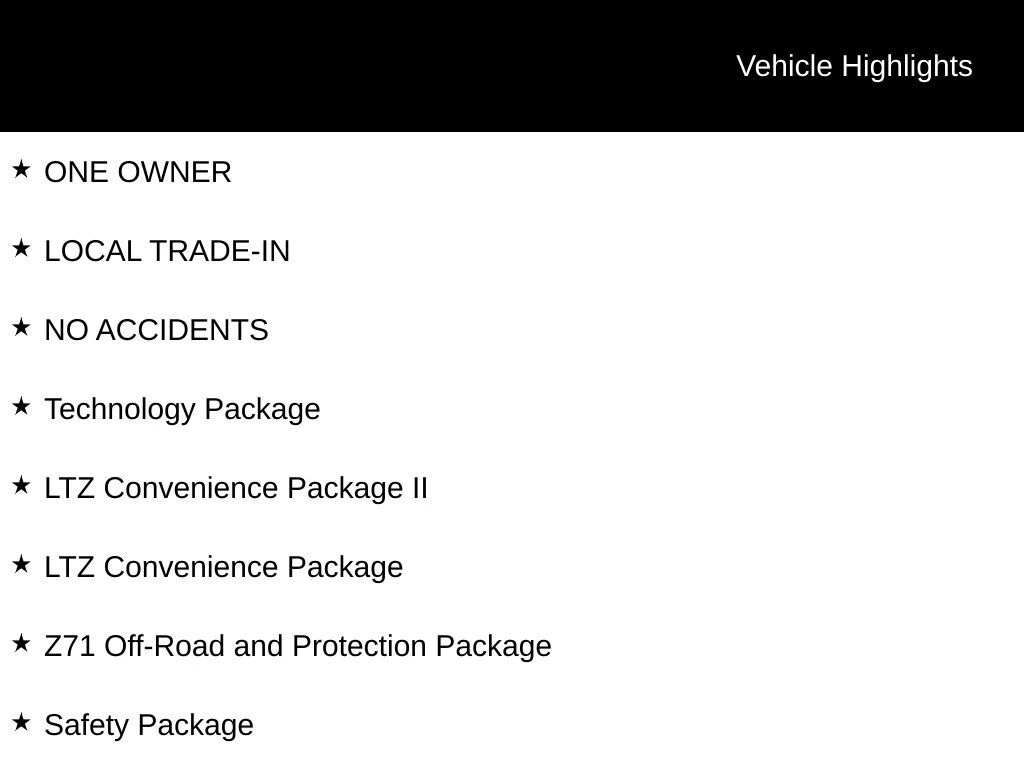 Vehicle Highlights

★ ONE OWNER

★ LOCAL TRADE-IN

★ NO ACCIDENTS

★ Technology Package

★ LTZ Convenience Package II

★ LTZ Convenience Package

★ Z71 Off-Road and Protection Package

★ Safety Package